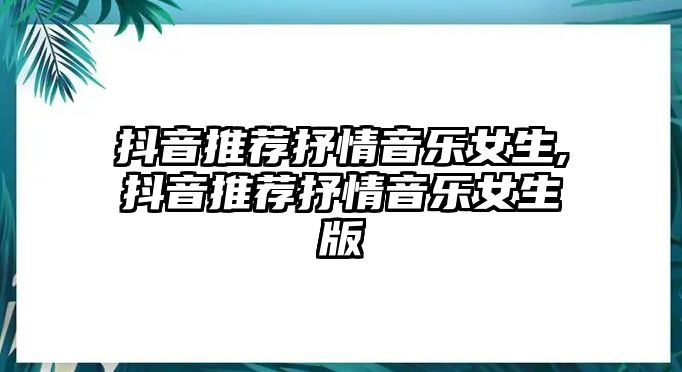 抖音推荐抒情音乐女生，抖音推荐抒情音乐女生版